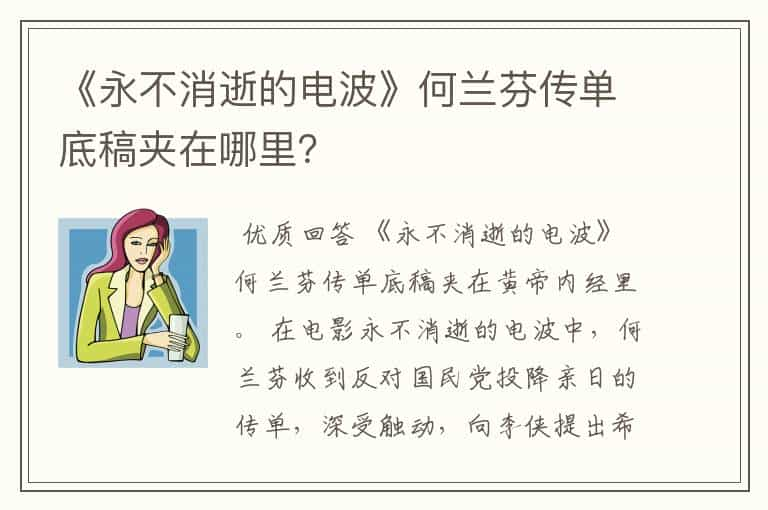 《永不消逝的电波》何兰芬传单底稿夹在哪里?

优质回答 《永不消逝的电波》何兰芬传单底稿夹在黄帝内经里。 在电影永不消逝的电波中，何兰芬收到反对国民党投降亲日的传单，深受触动，向李侠提出希